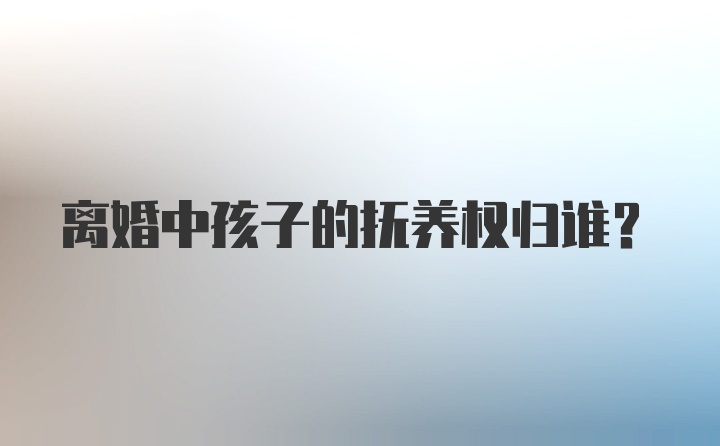 离婚中孩子的抚养权归谁？